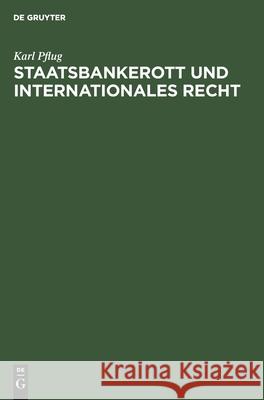 DE GRUYTER

Karl Pflug
STAATSBANKEROTT UND INTERNATIONALES RECHT

DE
G

Kraina Książek